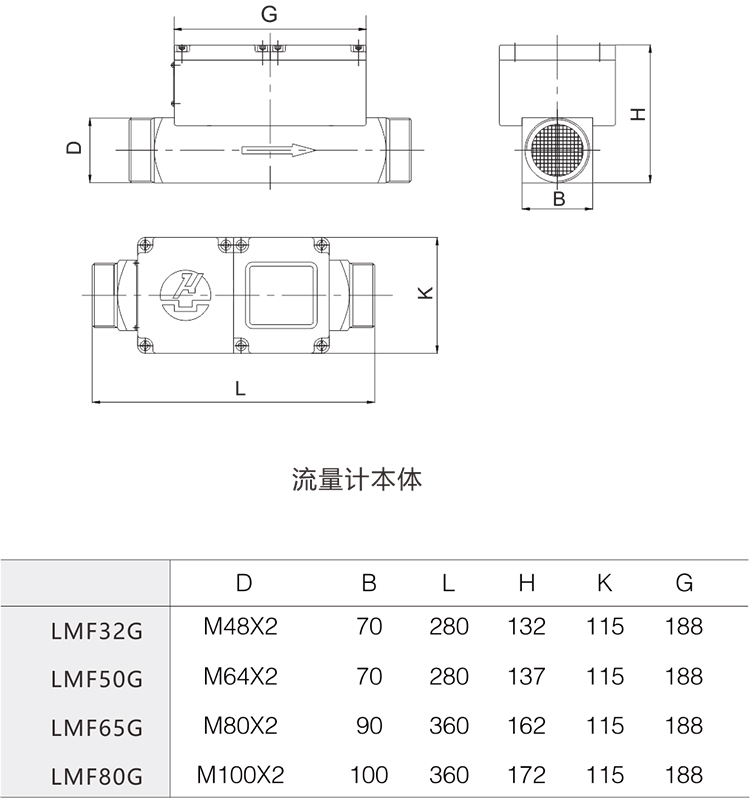 G

D

H

B

K

L

流量计本体

| | D | B | L | H | K | G |
|---|---|---|---|---|---|---|
| LMF32G | M48X2 | 70 | 280 | 132 | 115 | 188 |
| LMF50G | M64X2 | 70 | 280 | 137 | 115 | 188 |
| LMF65G | M80X2 | 90 | 360 | 162 | 115 | 188 |
| LMF80G | M100X2 | 100 | 360 | 172 | 115 | 188 |